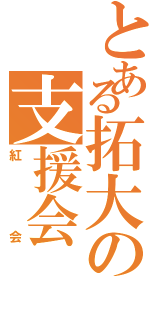 とある拓大の

支援会

紅

会